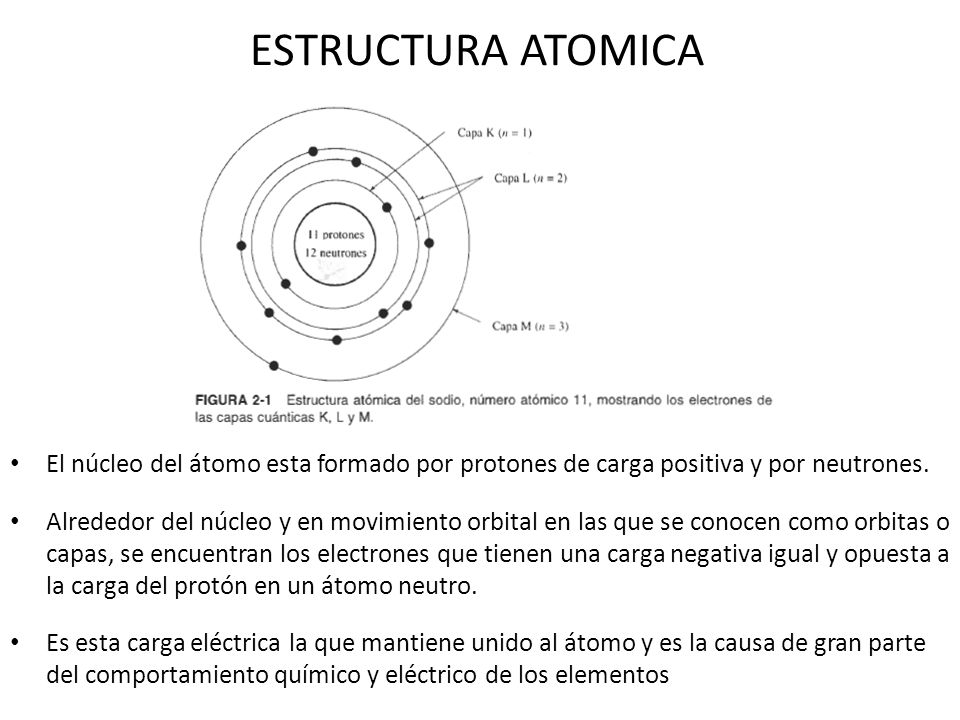 ESTRUCTURA ATOMICA

Capa K ($n = 1$)

Capa L ($n = 2$)

11 protones
12 neutrones

Capa M ($n = 3$)

FIGURA 2-1 Estructura atómica del sodio, número atómico 11, mostrando los electrones de las capas cuánticas K, L y M.

• El núcleo del átomo esta formado por protones de carga positiva y por neutrones.

• Alrededor del núcleo y en movimiento orbital en las que se conocen como orbitas o capas, se encuentran los electrones que tienen una carga negativa igual y opuesta a la carga del protón en un átomo neutro.

• Es esta carga eléctrica la que mantiene unido al átomo y es la causa de gran parte del comportamiento químico y eléctrico de los elementos